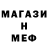 МАГАЗИ
Н
МЕФ